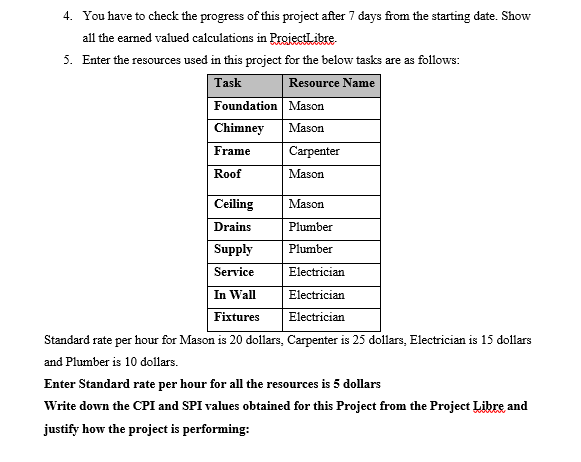 4. You have to check the progress of this project after 7 days from the starting date. Show all the earned valued calculations in ProjectLibre.

5. Enter the resources used in this project for the below tasks are as follows:

| Task | Resource Name |
|---|---|
| Foundation | Mason |
| Chimney | Mason |
| Frame | Carpenter |
| Roof | Mason |
| Ceiling | Mason |
| Drains | Plumber |
| Supply | Plumber |
| Service | Electrician |
| In Wall | Electrician |
| Fixtures | Electrician |

Standard rate per hour for Mason is 20 dollars, Carpenter is 25 dollars, Electrician is 15 dollars and Plumber is 10 dollars.

Enter Standard rate per hour for all the resources is 5 dollars

Write down the CPI and SPI values obtained for this Project from the Project Libre and justify how the project is performing: